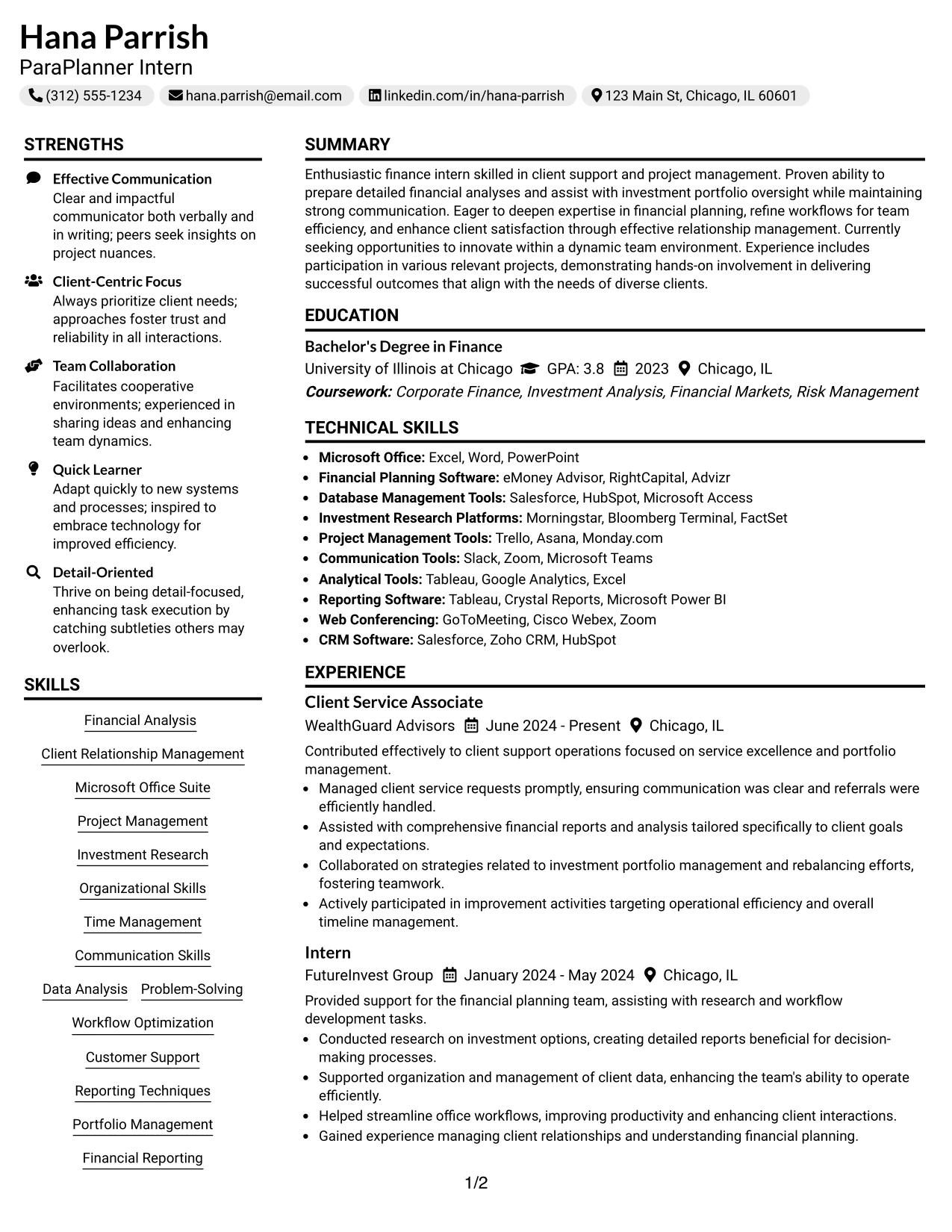 Hana Parrish
ParaPlanner Intern

(312) 555-1234 hana.parrish@email.com linkedin.com/in/hana-parrish 123 Main St, Chicago, IL 60601

STRENGTHS

Effective Communication
Clear and impactful communicator both verbally and in writing; peers seek insights on project nuances.

Client-Centric Focus
Always prioritize client needs; approaches foster trust and reliability in all interactions.

Team Collaboration
Facilitates cooperative environments; experienced in sharing ideas and enhancing team dynamics.

Quick Learner
Adapt quickly to new systems and processes; inspired to embrace technology for improved efficiency.

Detail-Oriented
Thrive on being detail-focused, enhancing task execution by catching subtleties others may overlook.

SKILLS

Financial Analysis
Client Relationship Management
Microsoft Office Suite
Project Management
Investment Research
Organizational Skills
Time Management
Communication Skills
Data Analysis
Problem-Solving
Workflow Optimization
Customer Support
Reporting Techniques
Portfolio Management
Financial Reporting

SUMMARY

Enthusiastic finance intern skilled in client support and project management. Proven ability to prepare detailed financial analyses and assist with investment portfolio oversight while maintaining strong communication. Eager to deepen expertise in financial planning, refine workflows for team efficiency, and enhance client satisfaction through effective relationship management. Currently seeking opportunities to innovate within a dynamic team environment. Experience includes participation in various relevant projects, demonstrating hands-on involvement in delivering successful outcomes that align with the needs of diverse clients.

EDUCATION

Bachelor's Degree in Finance
University of Illinois at Chicago GPA: 3.8 2023 Chicago, IL
Coursework: Corporate Finance, Investment Analysis, Financial Markets, Risk Management

TECHNICAL SKILLS

• Microsoft Office: Excel, Word, PowerPoint
• Financial Planning Software: eMoney Advisor, RightCapital, Advizr
• Database Management Tools: Salesforce, HubSpot, Microsoft Access
• Investment Research Platforms: Morningstar, Bloomberg Terminal, FactSet
• Project Management Tools: Trello, Asana, Monday.com
• Communication Tools: Slack, Zoom, Microsoft Teams
• Analytical Tools: Tableau, Google Analytics, Excel
• Reporting Software: Tableau, Crystal Reports, Microsoft Power BI
• Web Conferencing: GoToMeeting, Cisco Webex, Zoom
• CRM Software: Salesforce, Zoho CRM, HubSpot

EXPERIENCE

Client Service Associate
WealthGuard Advisors June 2024 - Present Chicago, IL
Contributed effectively to client support operations focused on service excellence and portfolio management.
• Managed client service requests promptly, ensuring communication was clear and referrals were efficiently handled.
• Assisted with comprehensive financial reports and analysis tailored specifically to client goals and expectations.
• Collaborated on strategies related to investment portfolio management and rebalancing efforts, fostering teamwork.
• Actively participated in improvement activities targeting operational efficiency and overall timeline management.

Intern
FutureInvest Group January 2024 - May 2024 Chicago, IL
Provided support for the financial planning team, assisting with research and workflow development tasks.
• Conducted research on investment options, creating detailed reports beneficial for decision-making processes.
• Supported organization and management of client data, enhancing the team's ability to operate efficiently.
• Helped streamline office workflows, improving productivity and enhancing client interactions.
• Gained experience managing client relationships and understanding financial planning.

1/2